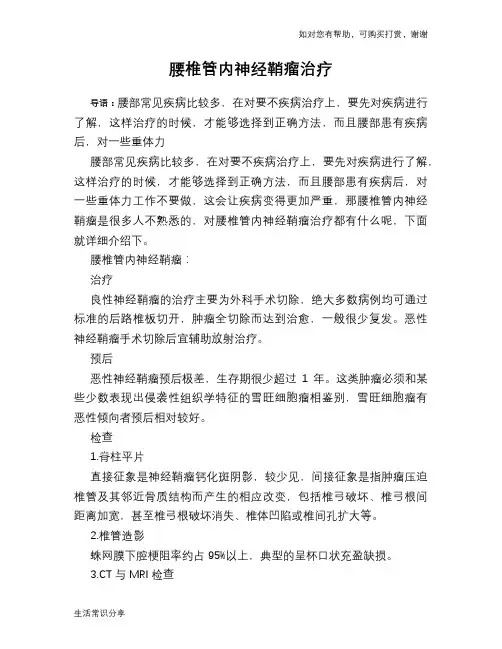 如对您有帮助，可购买打赏，谢谢

腰椎管内神经鞘瘤治疗

导语：腰部常见疾病比较多，在对要不疾病治疗上，要先对疾病进行了解，这样治疗的时候，才能够选择到正确方法，而且腰部患有疾病后，对一些重体力

腰部常见疾病比较多，在对要不疾病治疗上，要先对疾病进行了解，这样治疗的时候，才能够选择到正确方法，而且腰部患有疾病后，对一些重体力工作不要做，这会让疾病变得更加严重，那腰椎管内神经鞘瘤是很多人不熟悉的，对腰椎管内神经鞘瘤治疗都有什么呢，下面就详细介绍下。

腰椎管内神经鞘瘤：

治疗

良性神经鞘瘤的治疗主要为外科手术切除，绝大多数病例均可通过标准的后路椎板切开，肿瘤全切除而达到治愈，一般很少复发。恶性神经鞘瘤手术切除后宜辅助放射治疗。

预后

恶性神经鞘瘤预后极差，生存期很少超过 1 年。这类肿瘤必须和某些少数表现出侵袭性组织学特征的雪旺细胞瘤相鉴别，雪旺细胞瘤有恶性倾向者预后相对较好。

检查

1.脊柱平片

直接征象是神经鞘瘤钙化斑阴影，较少见，间接征象是指肿瘤压迫椎管及其邻近骨质结构而产生的相应改变，包括椎弓破坏、椎弓根间距离加宽，甚至椎弓根破坏消失、椎体凹陷或椎间孔扩大等。

2.椎管造影

蛛网膜下腔梗阻率约占 95%以上，典型的呈杯口状充盈缺损。

3.CT 与 MRI 检查

生活常识分享